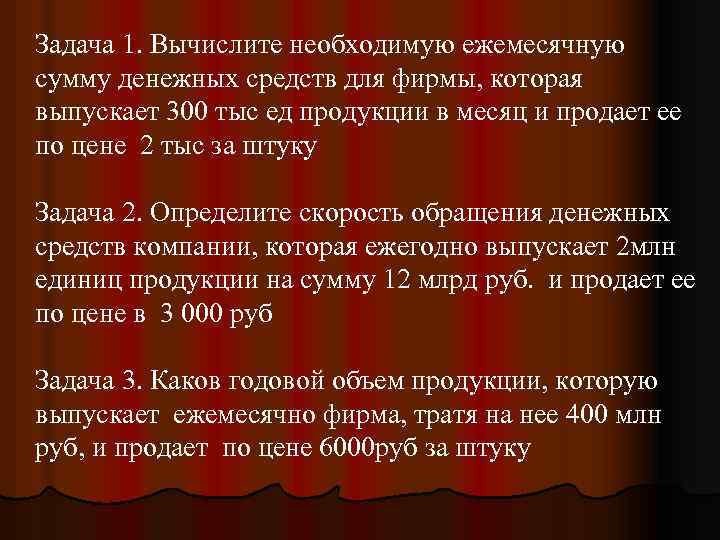 Задача 1. Вычислите необходимую ежемесячную сумму денежных средств для фирмы, которая выпускает 300 тыс ед продукции в месяц и продает ее по цене 2 тыс за штуку

Задача 2. Определите скорость обращения денежных средств компании, которая ежегодно выпускает 2млн единиц продукции на сумму 12 млрд руб. и продает ее по цене в 3 000 руб

Задача 3. Каков годовой объем продукции, которую выпускает ежемесячно фирма, тратя на нее 400 млн руб, и продает по цене 6000руб за штуку